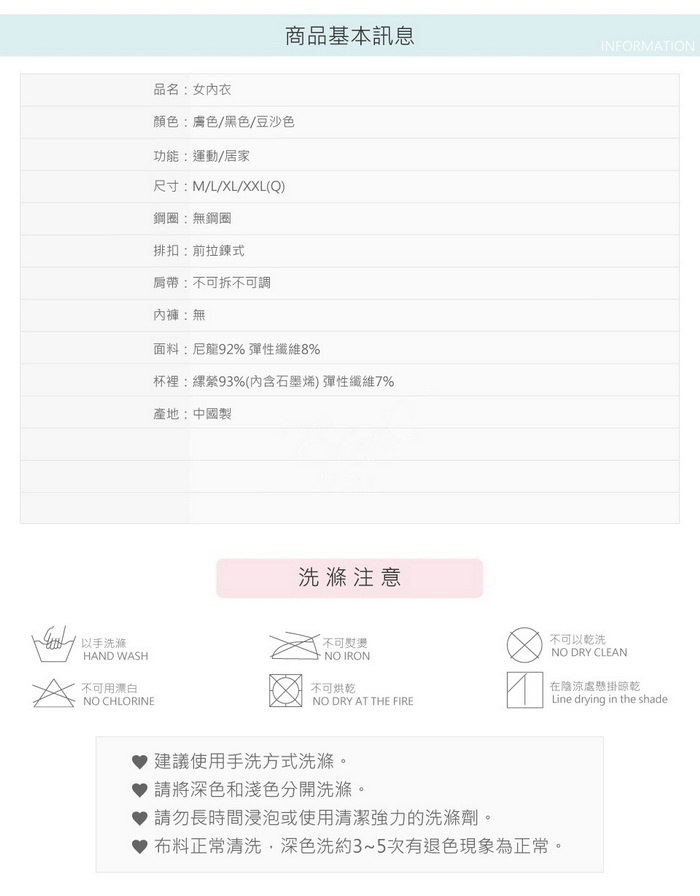 商品基本訊息

INFORMATION

品名：女內衣

顏色：膚色/黑色/豆沙色

功能：運動/居家

尺寸：M/L/XL/XXL(Q)

鋼圈：無鋼圈

排扣：前拉鍊式

肩帶：不可拆不可調

內褲：無

面料：尼龍92% 彈性纖維8%

杯裡：縲縈93%(內含石墨烯) 彈性纖維7%

產地：中國製

洗 滌 注 意

以手洗滌
HAND WASH

不可熨燙
NO IRON

不可以乾洗
NO DRY CLEAN

不可用漂白
NO CHLORINE

不可烘乾
NO DRY AT THE FIRE

在陰涼處懸掛晾乾
Line drying in the shade

♥ 建議使用手洗方式洗滌。
♥ 請將深色和淺色分開洗滌。
♥ 請勿長時間浸泡或使用清潔強力的洗滌劑。
♥ 布料正常清洗，深色洗約3~5次有退色現象為正常。